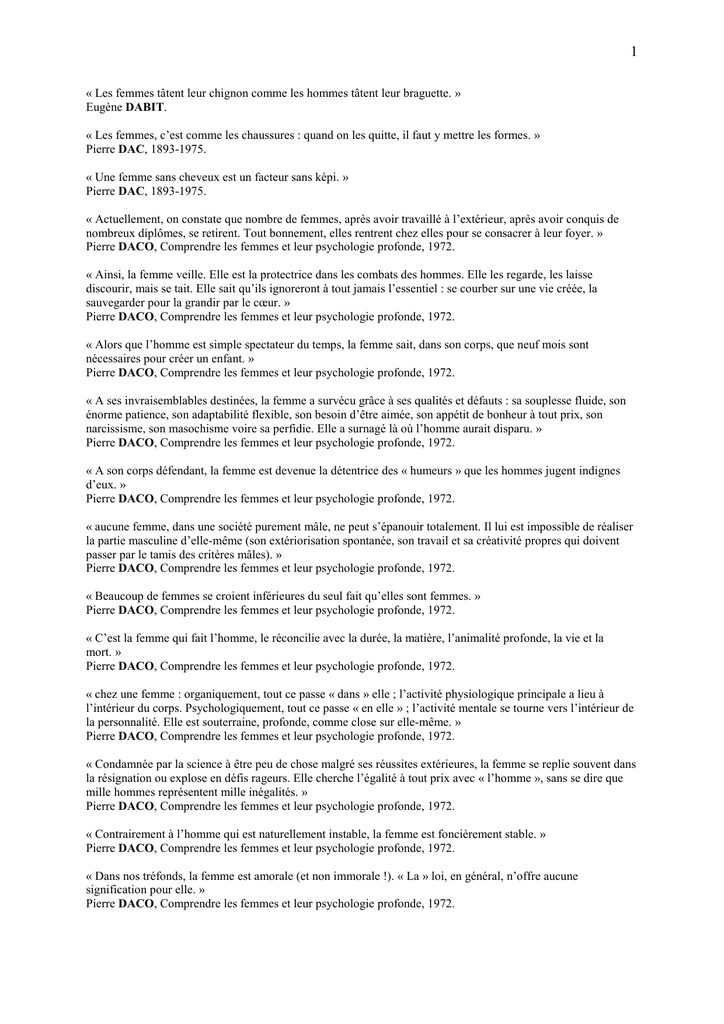 1

« Les femmes tâtent leur chignon comme les hommes tâtent leur braguette. »
Eugène DABIT.

« Les femmes, c'est comme les chaussures : quand on les quitte, il faut y mettre les formes. »
Pierre DAC, 1893-1975.

« Une femme sans cheveux est un facteur sans képi. »
Pierre DAC, 1893-1975.

« Actuellement, on constate que nombre de femmes, après avoir travaillé à l'extérieur, après avoir conquis de nombreux diplômes, se retirent. Tout bonnement, elles rentrent chez elles pour se consacrer à leur foyer. »
Pierre DACO, Comprendre les femmes et leur psychologie profonde, 1972.

« Ainsi, la femme veille. Elle est la protectrice dans les combats des hommes. Elle les regarde, les laisse discourir, mais se tait. Elle sait qu'ils ignoreront à tout jamais l'essentiel : se courber sur une vie créée, la sauvegarder pour la grandir par le cœur. »
Pierre DACO, Comprendre les femmes et leur psychologie profonde, 1972.

« Alors que l'homme est simple spectateur du temps, la femme sait, dans son corps, que neuf mois sont nécessaires pour créer un enfant. »
Pierre DACO, Comprendre les femmes et leur psychologie profonde, 1972.

« A ses invraisemblables destinées, la femme a survécu grâce à ses qualités et défauts : sa souplesse fluide, son énorme patience, son adaptabilité flexible, son besoin d'être aimée, son appétit de bonheur à tout prix, son narcissisme, son masochisme voire sa perfidie. Elle a surnagé là où l'homme aurait disparu. »
Pierre DACO, Comprendre les femmes et leur psychologie profonde, 1972.

« A son corps défendant, la femme est devenue la détentrice des « humeurs » que les hommes jugent indignes d'eux. »
Pierre DACO, Comprendre les femmes et leur psychologie profonde, 1972.

« aucune femme, dans une société purement mâle, ne peut s'épanouir totalement. Il lui est impossible de réaliser la partie masculine d'elle-même (son extériorisation spontanée, son travail et sa créativité propres qui doivent passer par le tamis des critères mâles). »
Pierre DACO, Comprendre les femmes et leur psychologie profonde, 1972.

« Beaucoup de femmes se croient inférieures du seul fait qu'elles sont femmes. »
Pierre DACO, Comprendre les femmes et leur psychologie profonde, 1972.

« C'est la femme qui fait l'homme, le réconcilie avec la durée, la matière, l'animalité profonde, la vie et la mort. »
Pierre DACO, Comprendre les femmes et leur psychologie profonde, 1972.

« chez une femme : organiquement, tout ce passe « dans » elle ; l'activité physiologique principale a lieu à l'intérieur du corps. Psychologiquement, tout ce passe « en elle » ; l'activité mentale se tourne vers l'intérieur de la personnalité. Elle est souterraine, profonde, comme close sur elle-même. »
Pierre DACO, Comprendre les femmes et leur psychologie profonde, 1972.

« Condamnée par la science à être peu de chose malgré ses réussites extérieures, la femme se replie souvent dans la résignation ou explose en défis rageurs. Elle cherche l'égalité à tout prix avec « l'homme », sans se dire que mille hommes représentent mille inégalités. »
Pierre DACO, Comprendre les femmes et leur psychologie profonde, 1972.

« Contrairement à l'homme qui est naturellement instable, la femme est foncièrement stable. »
Pierre DACO, Comprendre les femmes et leur psychologie profonde, 1972.

« Dans nos tréfonds, la femme est amorale (et non immorale !). « La » loi, en général, n'offre aucune signification pour elle. »
Pierre DACO, Comprendre les femmes et leur psychologie profonde, 1972.